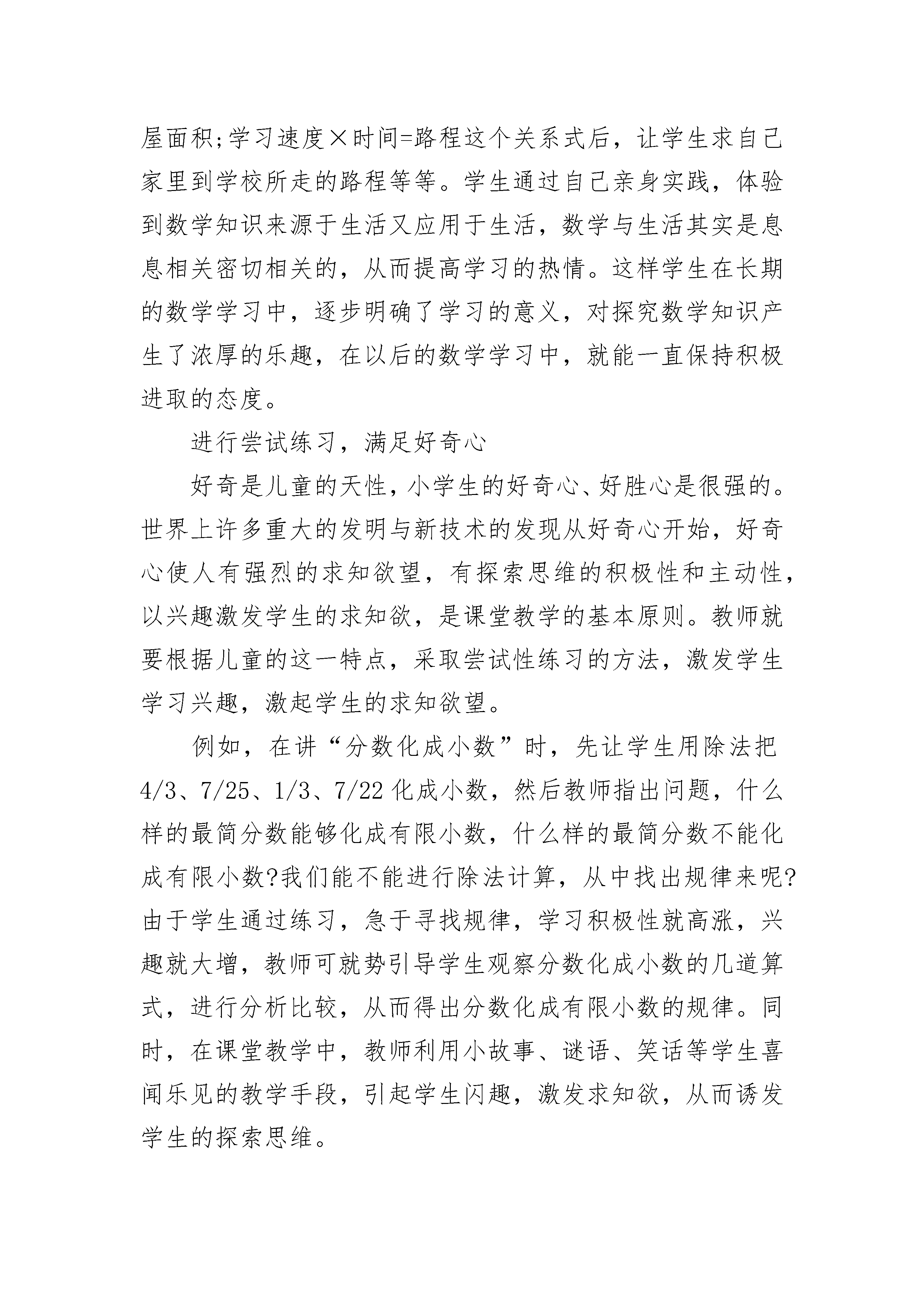 屋面积;学习速度×时间=路程这个关系式后，让学生求自己家里到学校所走的路程等等。学生通过自己亲身实践，体验到数学知识来源于生活又应用于生活，数学与生活其实是息息相关密切相关的，从而提高学习的热情。这样学生在长期的数学学习中，逐步明确了学习的意义，对探究数学知识产生了浓厚的乐趣，在以后的数学学习中，就能一直保持积极进取的态度。

进行尝试练习，满足好奇心

好奇是儿童的天性，小学生的好奇心、好胜心是很强的。世界上许多重大的发明与新技术的发现从好奇心开始，好奇心使人有强烈的求知欲望，有探索思维的积极性和主动性，以兴趣激发学生的求知欲，是课堂教学的基本原则。教师就要根据儿童的这一特点，采取尝试性练习的方法，激发学生学习兴趣，激起学生的求知欲望。

例如，在讲“分数化成小数”时，先让学生用除法把4/3、7/25、1/3、7/22化成小数，然后教师指出问题，什么样的最简分数能够化成有限小数，什么样的最简分数不能化成有限小数?我们能不能进行除法计算，从中找出规律来呢?由于学生通过练习，急于寻找规律，学习积极性就高涨，兴趣就大增，教师可就势引导学生观察分数化成小数的几道算式，进行分析比较，从而得出分数化成有限小数的规律。同时，在课堂教学中，教师利用小故事、谜语、笑话等学生喜闻乐见的教学手段，引起学生闪趣，激发求知欲，从而诱发学生的探索思维。